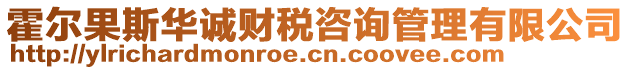 霍尔果斯华诚财税咨询管理有限公司
http://ylrichardmonroe.cn.coovee.com